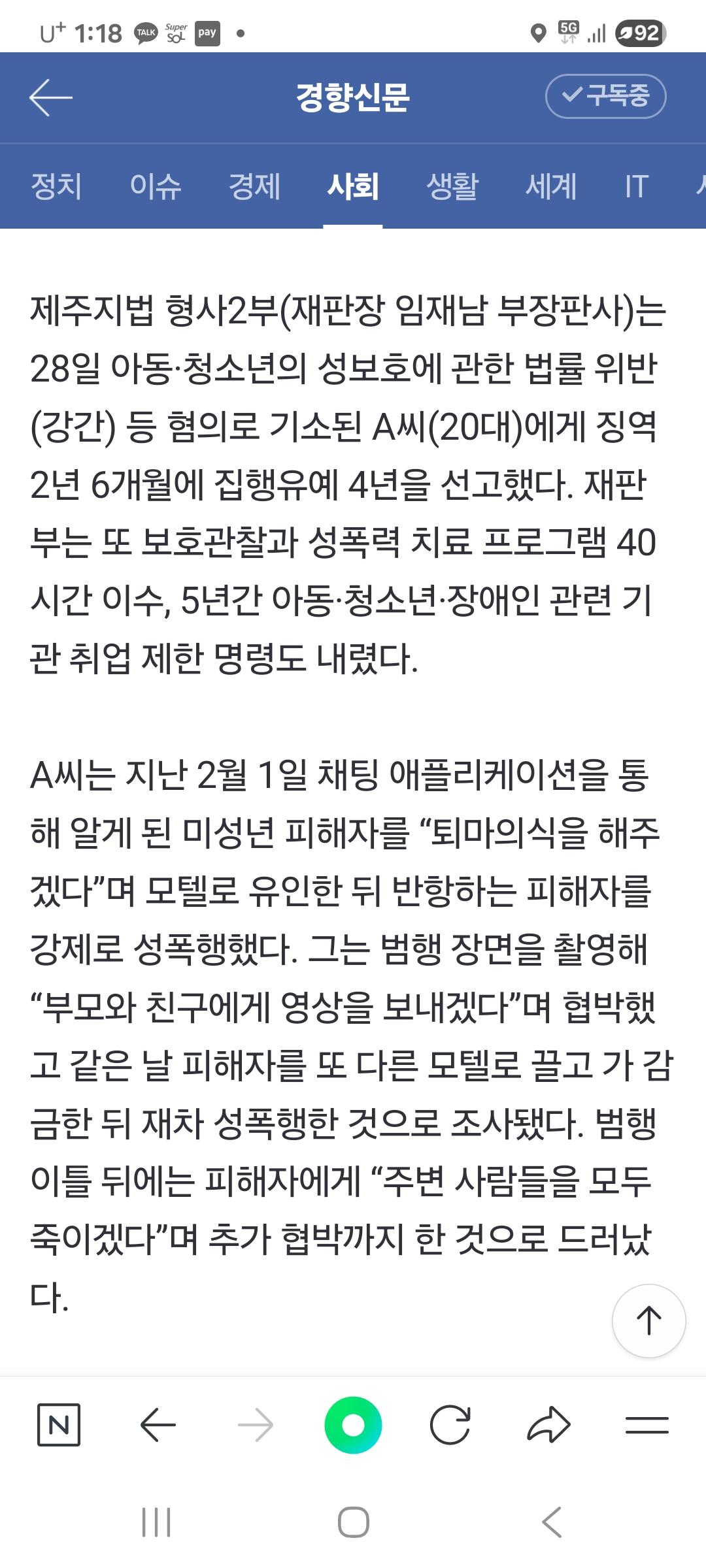 U⁺ 1:18 TALK Super SOL pay •
5G 92

경향신문
✓구독중

정치 이슈 경제 사회 생활 세계 IT

제주지법 형사2부(재판장 임재남 부장판사)는 28일 아동·청소년의 성보호에 관한 법률 위반(강간) 등 혐의로 기소된 A씨(20대)에게 징역 2년 6개월에 집행유예 4년을 선고했다. 재판부는 또 보호관찰과 성폭력 치료 프로그램 40시간 이수, 5년간 아동·청소년·장애인 관련 기관 취업 제한 명령도 내렸다.

A씨는 지난 2월 1일 채팅 애플리케이션을 통해 알게 된 미성년 피해자를 “퇴마의식을 해주겠다”며 모텔로 유인한 뒤 반항하는 피해자를 강제로 성폭행했다. 그는 범행 장면을 촬영해 “부모와 친구에게 영상을 보내겠다”며 협박했고 같은 날 피해자를 또 다른 모텔로 끌고 가 감금한 뒤 재차 성폭행한 것으로 조사됐다. 범행 이틀 뒤에는 피해자에게 “주변 사람들을 모두 죽이겠다”며 추가 협박까지 한 것으로 드러났다.

N